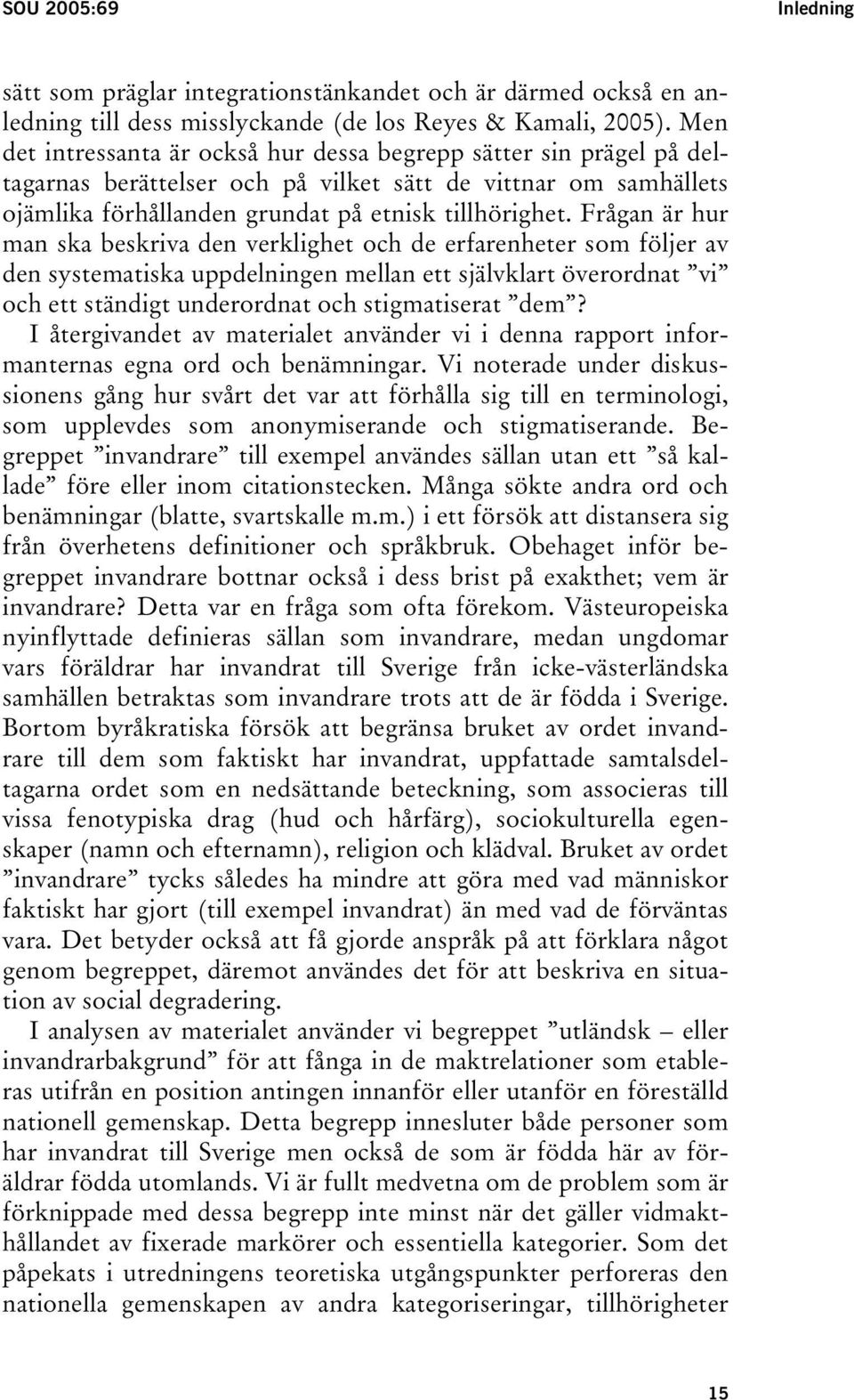 SOU 2005:69 Inledning

sätt som präglar integrationstänkandet och är därmed också en anledning till dess misslyckande (de los Reyes & Kamali, 2005). Men det intressanta är också hur dessa begrepp sätter sin prägel på deltagarnas berättelser och på vilket sätt de vittnar om samhällets ojämlika förhållanden grundat på etnisk tillhörighet. Frågan är hur man ska beskriva den verklighet och de erfarenheter som följer av den systematiska uppdelningen mellan ett självklart överordnat ”vi” och ett ständigt underordnat och stigmatiserat ”dem”?

I återgivandet av materialet använder vi i denna rapport informanternas egna ord och benämningar. Vi noterade under diskussionens gång hur svårt det var att förhålla sig till en terminologi, som upplevdes som anonymiserande och stigmatiserande. Begreppet ”invandrare” till exempel användes sällan utan ett ”så kallade” före eller inom citationstecken. Många sökte andra ord och benämningar (blatte, svartskalle m.m.) i ett försök att distansera sig från överhetens definitioner och språkbruk. Obehaget inför begreppet invandrare bottnar också i dess brist på exakthet; vem är invandrare? Detta var en fråga som ofta förekom. Västeuropeiska nyinflyttade definieras sällan som invandrare, medan ungdomar vars föräldrar har invandrat till Sverige från icke-västerländska samhällen betraktas som invandrare trots att de är födda i Sverige. Bortom byråkratiska försök att begränsa bruket av ordet invandrare till dem som faktiskt har invandrat, uppfattade samtalsdeltagarna ordet som en nedsättande beteckning, som associeras till vissa fenotypiska drag (hud och hårfärg), sociokulturella egenskaper (namn och efternamn), religion och klädval. Bruket av ordet ”invandrare” tycks således ha mindre att göra med vad människor faktiskt har gjort (till exempel invandrat) än med vad de förväntas vara. Det betyder också att få gjorde anspråk på att förklara något genom begreppet, däremot användes det för att beskriva en situation av social degradering.

I analysen av materialet använder vi begreppet ”utländsk – eller invandrarbakgrund” för att fånga in de maktrelationer som etableras utifrån en position antingen innanför eller utanför en föreställd nationell gemenskap. Detta begrepp innesluter både personer som har invandrat till Sverige men också de som är födda här av föräldrar födda utomlands. Vi är fullt medvetna om de problem som är förknippade med dessa begrepp inte minst när det gäller vidmakthållandet av fixerade markörer och essentiella kategorier. Som det påpekats i utredningens teoretiska utgångspunkter perforeras den nationella gemenskapen av andra kategoriseringar, tillhörigheter

15